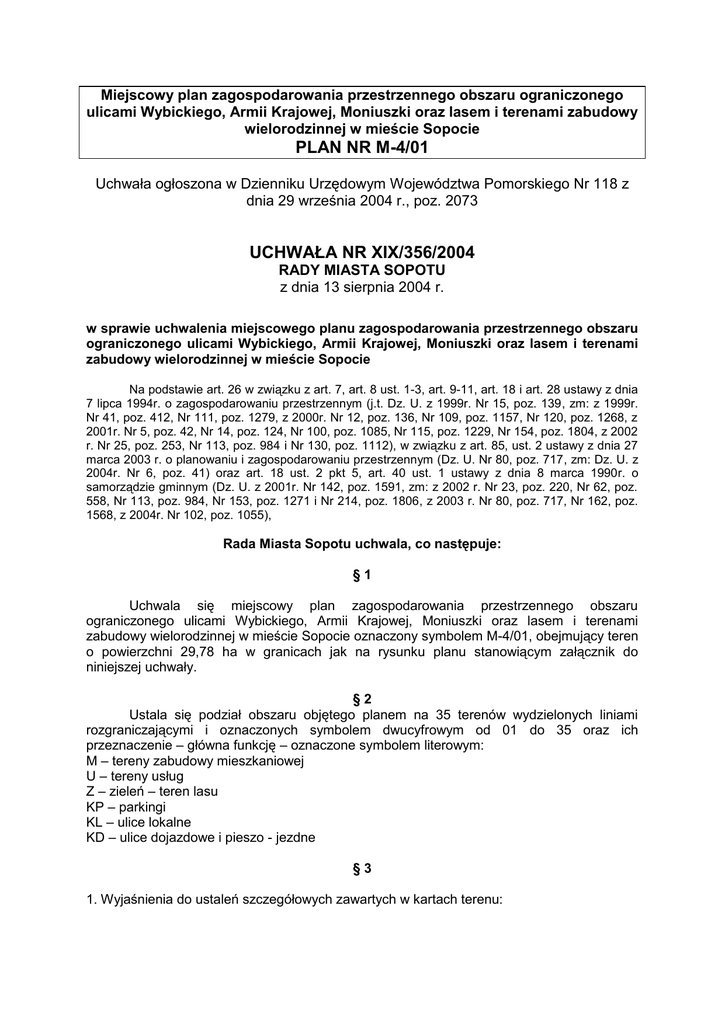 Miejscowy plan zagospodarowania przestrzennego obszaru ograniczonego ulicami Wybickiego, Armii Krajowej, Moniuszki oraz lasem i terenami zabudowy wielorodzinnej w mieście Sopocie
PLAN NR M-4/01

Uchwała ogłoszona w Dzienniku Urzędowym Województwa Pomorskiego Nr 118 z dnia 29 września 2004 r., poz. 2073

UCHWAŁA NR XIX/356/2004
RADY MIASTA SOPOTU
z dnia 13 sierpnia 2004 r.

w sprawie uchwalenia miejscowego planu zagospodarowania przestrzennego obszaru ograniczonego ulicami Wybickiego, Armii Krajowej, Moniuszki oraz lasem i terenami zabudowy wielorodzinnej w mieście Sopocie

Na podstawie art. 26 w związku z art. 7, art. 8 ust. 1-3, art. 9-11, art. 18 i art. 28 ustawy z dnia 7 lipca 1994r. o zagospodarowaniu przestrzennym (j.t. Dz. U. z 1999r. Nr 15, poz. 139, zm: z 1999r. Nr 41, poz. 412, Nr 111, poz. 1279, z 2000r. Nr 12, poz. 136, Nr 109, poz. 1157, Nr 120, poz. 1268, z 2001r. Nr 5, poz. 42, Nr 14, poz. 124, Nr 100, poz. 1085, Nr 115, poz. 1229, Nr 154, poz. 1804, z 2002 r. Nr 25, poz. 253, Nr 113, poz. 984 i Nr 130, poz. 1112), w związku z art. 85, ust. 2 ustawy z dnia 27 marca 2003 r. o planowaniu i zagospodarowaniu przestrzennym (Dz. U. Nr 80, poz. 717, zm: Dz. U. z 2004r. Nr 6, poz. 41) oraz art. 18 ust. 2 pkt 5, art. 40 ust. 1 ustawy z dnia 8 marca 1990r. o samorządzie gminnym (Dz. U. z 2001r. Nr 142, poz. 1591, zm: z 2002 r. Nr 23, poz. 220, Nr 62, poz. 558, Nr 113, poz. 984, Nr 153, poz. 1271 i Nr 214, poz. 1806, z 2003 r. Nr 80, poz. 717, Nr 162, poz. 1568, z 2004r. Nr 102, poz. 1055),

Rada Miasta Sopotu uchwala, co następuje:

§ 1

Uchwala się miejscowy plan zagospodarowania przestrzennego obszaru ograniczonego ulicami Wybickiego, Armii Krajowej, Moniuszki oraz lasem i terenami zabudowy wielorodzinnej w mieście Sopocie oznaczony symbolem M-4/01, obejmujący teren o powierzchni 29,78 ha w granicach jak na rysunku planu stanowiącym załącznik do niniejszej uchwały.

§ 2

Ustala się podział obszaru objętego planem na 35 terenów wydzielonych liniami rozgraniczającymi i oznaczonych symbolem dwucyfrowym od 01 do 35 oraz ich przeznaczenie – główna funkcję – oznaczone symbolem literowym:
M – tereny zabudowy mieszkaniowej
U – tereny usług
Z – zieleń – teren lasu
KP – parkingi
KL – ulice lokalne
KD – ulice dojazdowe i pieszo - jezdne

§ 3

1. Wyjaśnienia do ustaleń szczegółowych zawartych w kartach terenu: